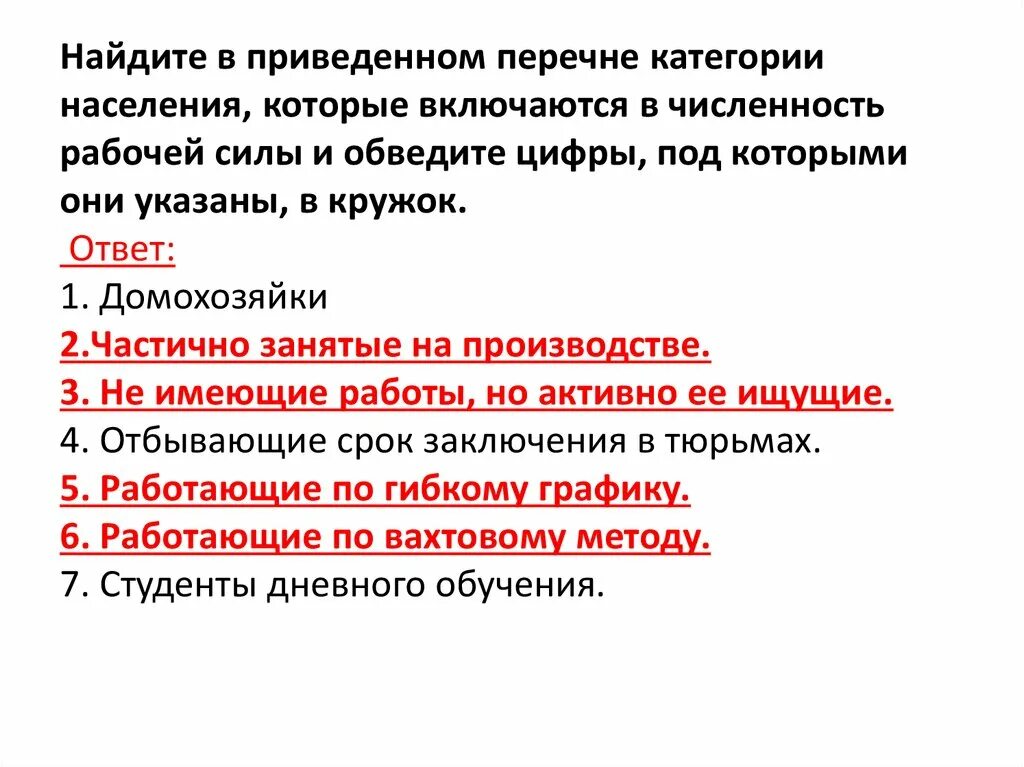 Найдите в приведенном перечне категории населения, которые включаются в численность рабочей силы и обведите цифры, под которыми они указаны, в кружок.

Ответ:
1. Домохозяйки
2.Частично занятые на производстве.
3. Не имеющие работы, но активно ее ищущие.
4. Отбывающие срок заключения в тюрьмах.
5. Работающие по гибкому графику.
6. Работающие по вахтовому методу.
7. Студенты дневного обучения.